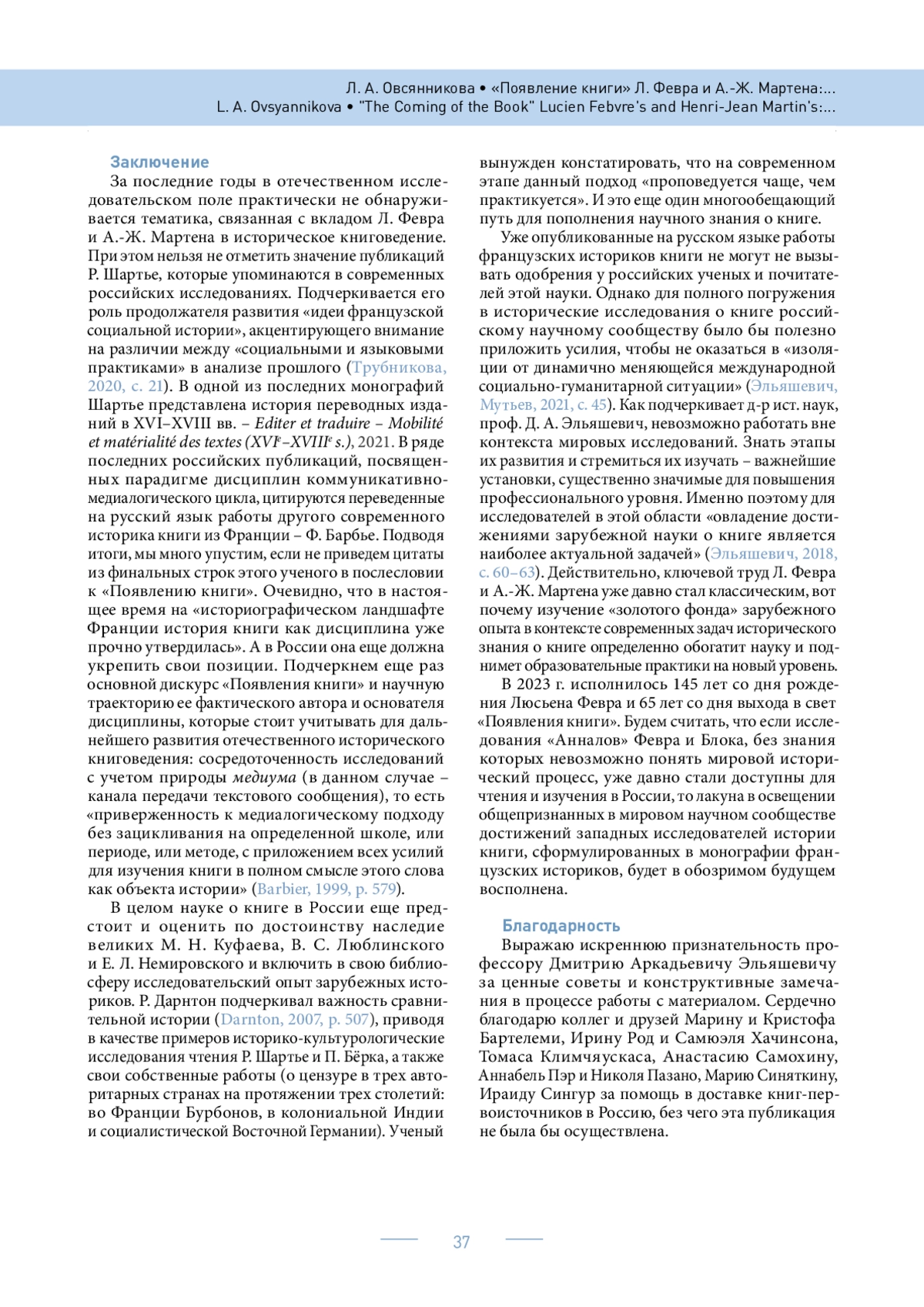 Л. А. Овсянникова • «Появление книги» Л. Февра и А.-Ж. Мартена:...
L. A. Ovsyannikova • "The Coming of the Book" Lucien Febvre's and Henri-Jean Martin's:...

Заключение

За последние годы в отечественном исследовательском поле практически не обнаруживается тематика, связанная с вкладом Л. Февра и А.-Ж. Мартена в историческое книговедение. При этом нельзя не отметить значение публикаций Р. Шартье, которые упоминаются в современных российских исследованиях. Подчеркивается его роль продолжателя развития «идеи французской социальной истории», акцентирующего внимание на различии между «социальными и языковыми практиками» в анализе прошлого (Трубникова, 2020, с. 21). В одной из последних монографий Шартье представлена история переводных изданий в XVI–XVIII вв. – Editer et traduire – Mobilité et matérialité des textes (XVI$^e$–XVIII$^e$ s.), 2021. В ряде последних российских публикаций, посвященных парадигме дисциплин коммуникативно-медиалогического цикла, цитируются переведенные на русский язык работы другого современного историка книги из Франции – Ф. Барбье. Подводя итоги, мы много упустим, если не приведем цитаты из финальных строк этого ученого в послесловии к «Появлению книги». Очевидно, что в настоящее время на «историографическом ландшафте Франции история книги как дисциплина уже прочно утвердилась». А в России она еще должна укрепить свои позиции. Подчеркнем еще раз основной дискурс «Появления книги» и научную траекторию ее фактического автора и основателя дисциплины, которые стоит учитывать для дальнейшего развития отечественного исторического книговедения: сосредоточенность исследований с учетом природы медиума (в данном случае – канала передачи текстового сообщения), то есть «приверженность к медиалогическому подходу без зацикливания на определенной школе, или периоде, или методе, с приложением всех усилий для изучения книги в полном смысле этого слова как объекта истории» (Barbier, 1999, p. 579).

В целом науке о книге в России еще предстоит и оценить по достоинству наследие великих М. Н. Куфаева, В. С. Люблинского и Е. Л. Немировского и включить в свою библиосферу исследовательский опыт зарубежных историков. Р. Дарнтон подчеркивал важность сравнительной истории (Darnton, 2007, p. 507), приводя в качестве примеров историко-культурологические исследования чтения Р. Шартье и П. Бёрка, а также свои собственные работы (о цензуре в трех авторитарных странах на протяжении трех столетий: во Франции Бурбонов, в колониальной Индии и социалистической Восточной Германии). Ученый вынужден констатировать, что на современном этапе данный подход «проповедуется чаще, чем практикуется». И это еще один многообещающий путь для пополнения научного знания о книге.

Уже опубликованные на русском языке работы французских историков книги не могут не вызывать одобрения у российских ученых и почитателей этой науки. Однако для полного погружения в исторические исследования о книге российскому научному сообществу было бы полезно приложить усилия, чтобы не оказаться в «изоляции от динамично меняющейся международной социально-гуманитарной ситуации» (Эльяшевич, Мутьев, 2021, с. 45). Как подчеркивает д-р ист. наук, проф. Д. А. Эльяшевич, невозможно работать вне контекста мировых исследований. Знать этапы их развития и стремиться их изучать – важнейшие установки, существенно значимые для повышения профессионального уровня. Именно поэтому для исследователей в этой области «овладение достижениями зарубежной науки о книге является наиболее актуальной задачей» (Эльяшевич, 2018, с. 60–63). Действительно, ключевой труд Л. Февра и А.-Ж. Мартена уже давно стал классическим, вот почему изучение «золотого фонда» зарубежного опыта в контексте современных задач исторического знания о книге определенно обогатит науку и поднимет образовательные практики на новый уровень.

В 2023 г. исполнилось 145 лет со дня рождения Люсьена Февра и 65 лет со дня выхода в свет «Появления книги». Будем считать, что если исследования «Анналов» Февра и Блока, без знания которых невозможно понять мировой исторический процесс, уже давно стали доступны для чтения и изучения в России, то лакуна в освещении общепризнанных в мировом научном сообществе достижений западных исследователей истории книги, сформулированных в монографии французских историков, будет в обозримом будущем восполнена.

Благодарность

Выражаю искреннюю признательность профессору Дмитрию Аркадьевичу Эльяшевичу за ценные советы и конструктивные замечания в процессе работы с материалом. Сердечно благодарю коллег и друзей Марину и Кристофа Бартелеми, Ирину Род и Самюэля Хачинсона, Томаса Климчяускаса, Анастасию Самохину, Аннабель Пэр и Николя Пазано, Марию Синяткину, Ираиду Сингур за помощь в доставке книг-первоисточников в Россию, без чего эта публикация не была бы осуществлена.

37